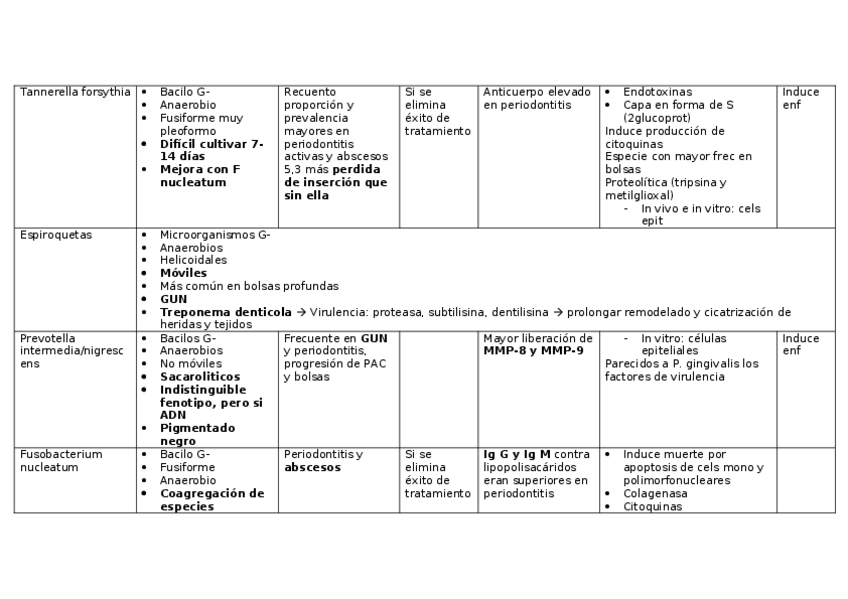 | Tannerella forsythia | • Bacilo G- • Anaerobio • Fusiforme muy pleoformo • **Difícil cultivar 7-14 días** • **Mejora con F nucleatum** | Recuento proporción y prevalencia mayores en periodontitis activas y abscesos 5,3 más **perdida de inserción que sin ella** | Si se elimina éxito de tratamiento | Anticuerpo elevado en periodontitis | • Endotoxinas • Capa en forma de S (2glucoprot) Induce producción de citoquinas Especie con mayor frec en bolsas Proteolítica (tripsina y metilglioxal) - In vivo e in vitro: cels epit | Induce enf |
|---|---|---|---|---|---|---|
| Espiroquetas | • Microorganismos G- • Anaerobios • Helicoidales • **Móviles** • Más común en bolsas profundas • **GUN** • **Treponema denticola** → Virulencia: proteasa, subtilisina, dentilisina → prolongar remodelado y cicatrización de heridas y tejidos | | | | | |
| Prevotella intermedia/nigrescens | • Bacilos G- • Anaerobios • No móviles • **Sacaroliticos** • **Indistinguible fenotipo, pero si ADN** • **Pigmentado negro** | Frecuente en **GUN** y periodontitis, progresión de PAC y bolsas | | Mayor liberación de **MMP-8 y MMP-9** | - In vitro: células epiteliales Parecidos a P. gingivalis los factores de virulencia | Induce enf |
| Fusobacterium nucleatum | • Bacilo G- • Fusiforme • Anaerobio • **Coagregación de especies** | Periodontitis y **abscesos** | Si se elimina éxito de tratamiento | **Ig G y Ig M** contra lipopolisacáridos eran superiores en periodontitis | • Induce muerte por apoptosis de cels mono y polimorfonucleares • Colagenasa • Citoquinas | |